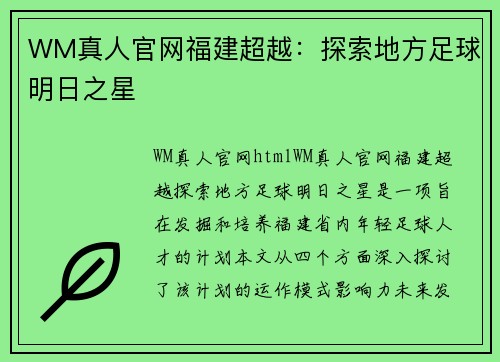 WM真人官网福建超越：探索地方足球明日之星

WM真人官网htmlWM真人官网福建超越探索地方足球明日之星是一项旨在发掘和培养福建省内年轻足球人才的计划本文从四个方面深入探讨了该计划的运作模式影响力未来发